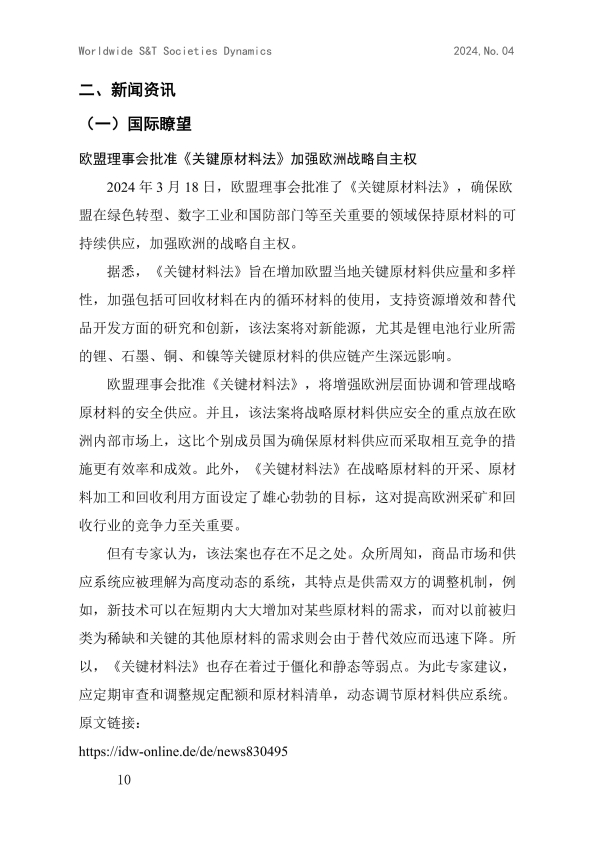 Worldwide S&T Societies Dynamics 2024,No.04

二、新闻资讯

（一）国际瞭望

欧盟理事会批准《关键原材料法》加强欧洲战略自主权

2024年3月18日，欧盟理事会批准了《关键原材料法》，确保欧盟在绿色转型、数字工业和国防部门等至关重要的领域保持原材料的可持续供应，加强欧洲的战略自主权。

据悉，《关键材料法》旨在增加欧盟当地关键原材料供应量和多样性，加强包括可回收材料在内的循环材料的使用，支持资源增效和替代品开发方面的研究和创新，该法案将对新能源，尤其是锂电池行业所需的锂、石墨、铜、和镍等关键原材料的供应链产生深远影响。

欧盟理事会批准《关键材料法》，将增强欧洲层面协调和管理战略原材料的安全供应。并且，该法案将战略原材料供应安全的重点放在欧洲内部市场上，这比个别成员国为确保原材料供应而采取相互竞争的措施更有效率和成效。此外，《关键材料法》在战略原材料的开采、原材料加工和回收利用方面设定了雄心勃勃的目标，这对提高欧洲采矿和回收行业的竞争力至关重要。

但有专家认为，该法案也存在不足之处。众所周知，商品市场和供应系统应被理解为高度动态的系统，其特点是供需双方的调整机制，例如，新技术可以在短期内大大增加对某些原材料的需求，而对以前被归类为稀缺和关键的其他原材料的需求则会由于替代效应而迅速下降。所以，《关键材料法》也存在着过于僵化和静态等弱点。为此专家建议，应定期审查和调整规定配额和原材料清单，动态调节原材料供应系统。

原文链接：

https://idw-online.de/de/news830495

10